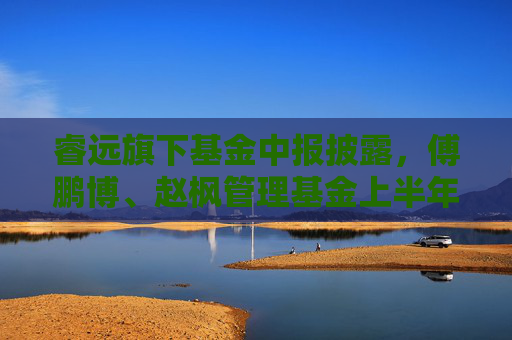 睿远旗下基金中报披露，傅鹏博、赵枫管理基金上半年